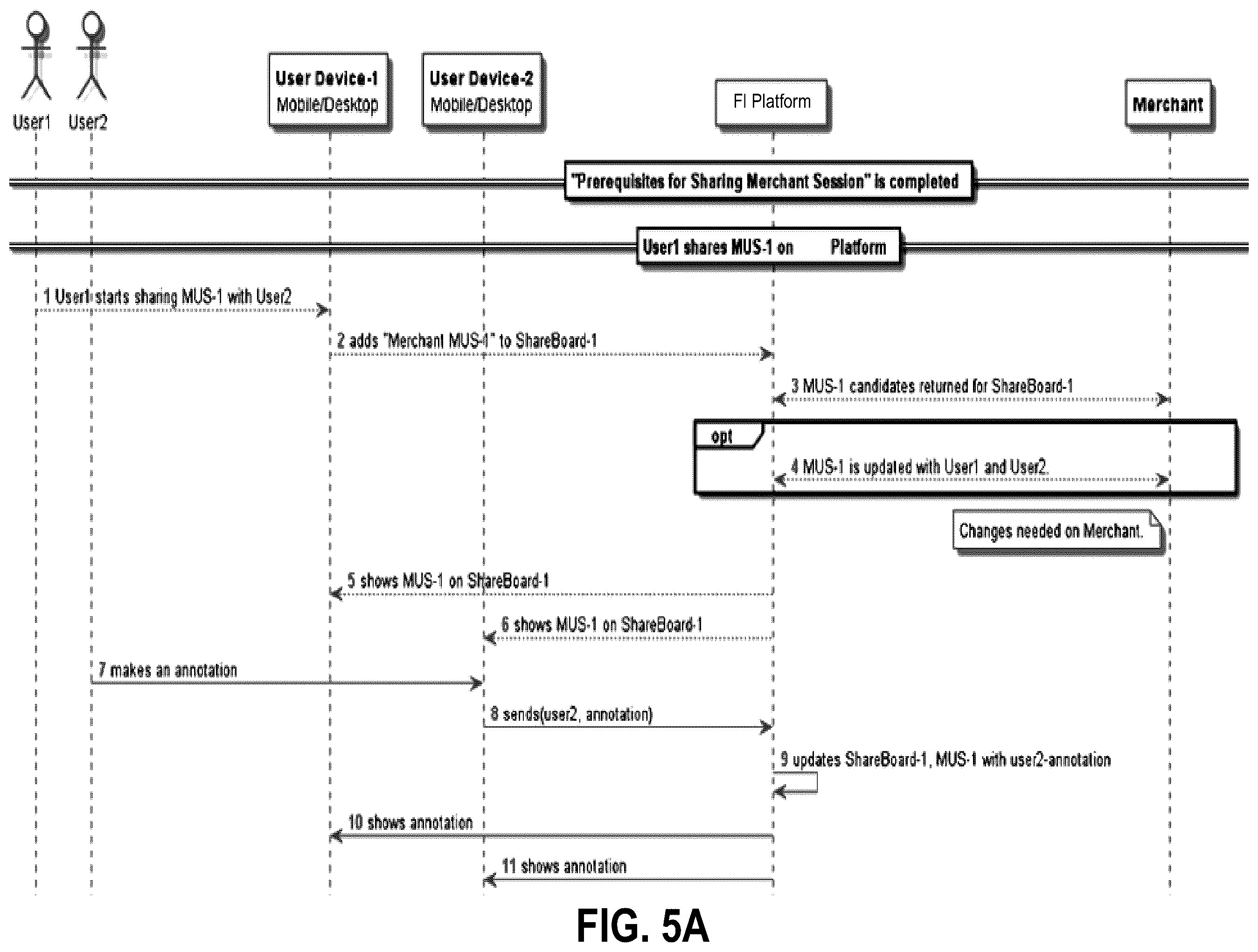 User1 User2

User Device-1
Mobile/Desktop

User Device-2
Mobile/Desktop

FI Platform

Merchant

"Prerequisites for Sharing Merchant Session" is completed

User1 shares MUS-1 on Platform

1 User1 starts sharing MUS-1 with User2

2 adds "Merchant MUS-1" to ShareBoard-1

3 MUS-1 candidates returned for ShareBoard-1

opt

4 MUS-1 is updated with User1 and User2.

Changes needed on Merchant.

5 shows MUS-1 on ShareBoard-1

6 shows MUS-1 on ShareBoard-1

7 makes an annotation

8 sends(user2, annotation)

9 updates ShareBoard-1, MUS-1 with user2-annotation

10 shows annotation

11 shows annotation

FIG. 5A